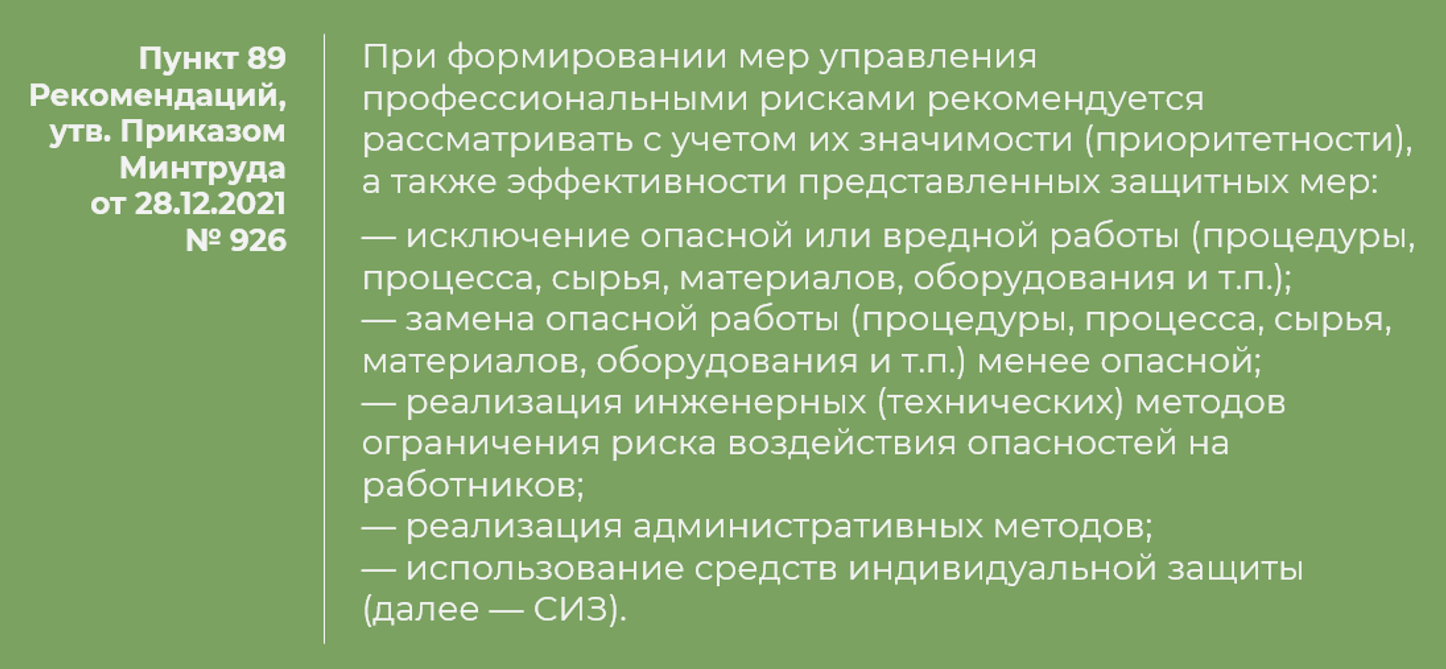 Пункт 89
Рекомендаций,
утв. Приказом
Минтруда
от 28.12.2021
№ 926

При формировании мер управления профессиональными рисками рекомендуется рассматривать с учетом их значимости (приоритетности), а также эффективности представленных защитных мер:

— исключение опасной или вредной работы (процедуры, процесса, сырья, материалов, оборудования и т.п.);
— замена опасной работы (процедуры, процесса, сырья, материалов, оборудования и т.п.) менее опасной;
— реализация инженерных (технических) методов ограничения риска воздействия опасностей на работников;
— реализация административных методов;
— использование средств индивидуальной защиты (далее — СИЗ).